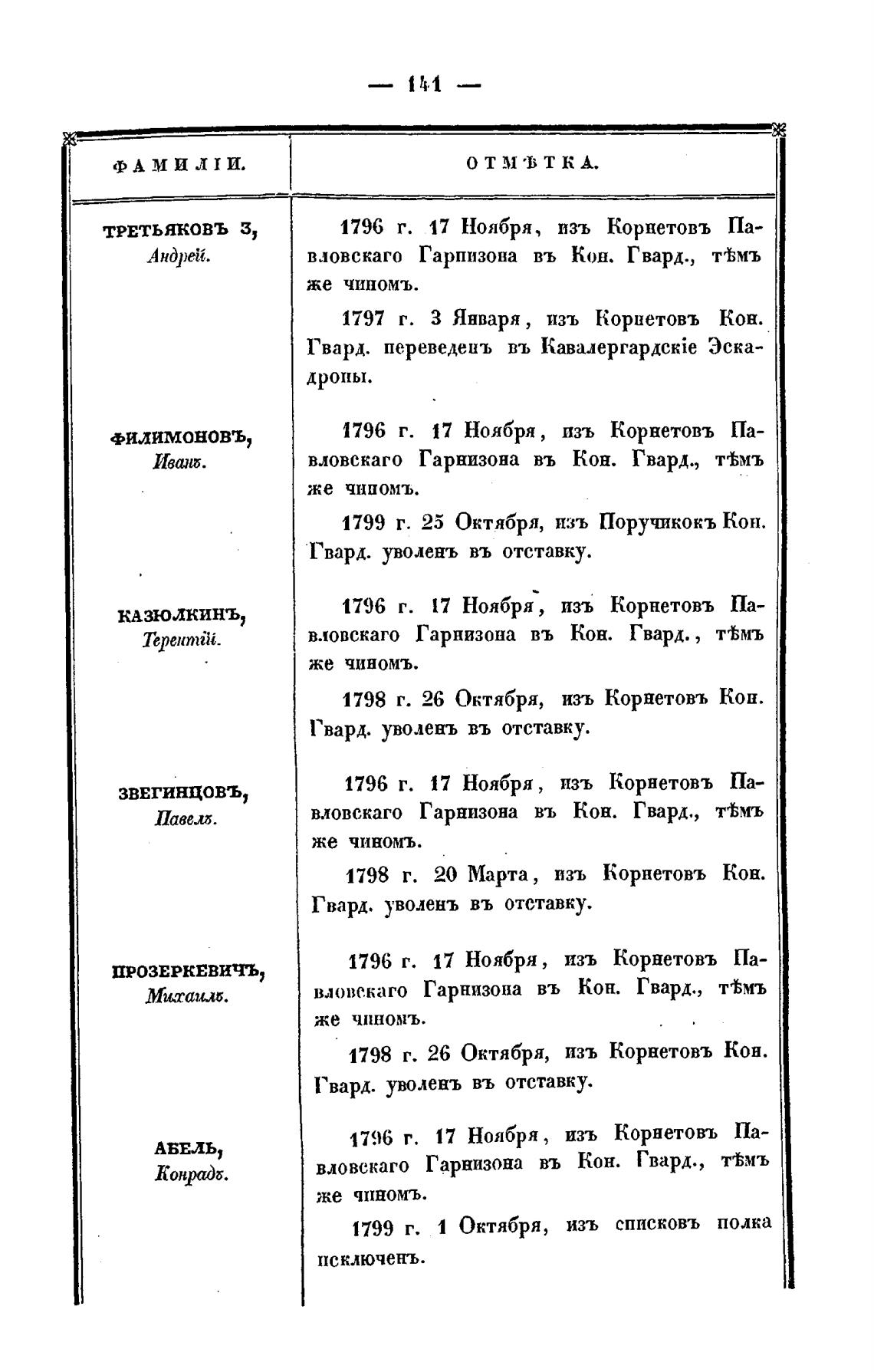 — 141 —

| ФАМИЛІИ. | ОТМѢТКА. |
|---|---|
| ТРЕТЬЯКОВЪ 3, Андрей. | 1796 г. 17 Ноября, изъ Корнетовъ Павловскаго Гарнизона въ Кон. Гвард., тѣмъ же чиномъ. 1797 г. 3 Января, изъ Корнетовъ Кон. Гвард. переведенъ въ Кавалергардскіе Эскадроны. |
| ФИЛИМОНОВЪ, Иванъ. | 1796 г. 17 Ноября, изъ Корнетовъ Павловскаго Гарнизона въ Кон. Гвард., тѣмъ же чиномъ. 1799 г. 25 Октября, изъ Поручикокъ Кон. Гвард. уволенъ въ отставку. |
| КАЗЮЛКИНЪ, Терентій. | 1796 г. 17 Ноября, изъ Корнетовъ Павловскаго Гарнизона въ Кон. Гвард., тѣмъ же чиномъ. 1798 г. 26 Октября, изъ Корнетовъ Кон. Гвард. уволенъ въ отставку. |
| ЗВЕГИНЦОВЪ, Павелъ. | 1796 г. 17 Ноября, изъ Корнетовъ Павловскаго Гарнизона въ Кон. Гвард., тѣмъ же чиномъ. 1798 г. 20 Марта, изъ Корнетовъ Кон. Гвард. уволенъ въ отставку. |
| ПРОЗЕРКЕВИЧЪ, Михаилъ. | 1796 г. 17 Ноября, изъ Корнетовъ Павловскаго Гарнизона въ Кон. Гвард., тѣмъ же чиномъ. 1798 г. 26 Октября, изъ Корнетовъ Кон. Гвард. уволенъ въ отставку. |
| АБЕЛЬ, Конрадъ. | 1796 г. 17 Ноября, изъ Корнетовъ Павловскаго Гарнизона въ Кон. Гвард., тѣмъ же чиномъ. 1799 г. 1 Октября, изъ списковъ полка исключенъ. |